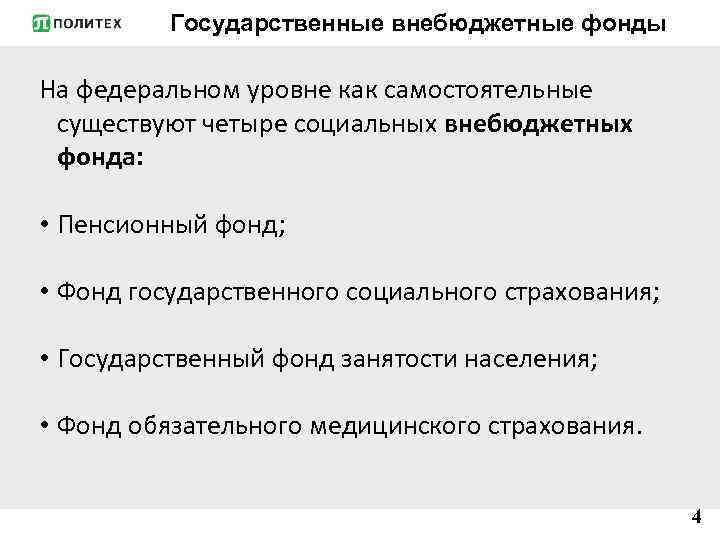 ПОЛИТЕХ

Государственные внебюджетные фонды

На федеральном уровне как самостоятельные существуют четыре социальных внебюджетных фонда:

• Пенсионный фонд;

• Фонд государственного социального страхования;

• Государственный фонд занятости населения;

• Фонд обязательного медицинского страхования.

4